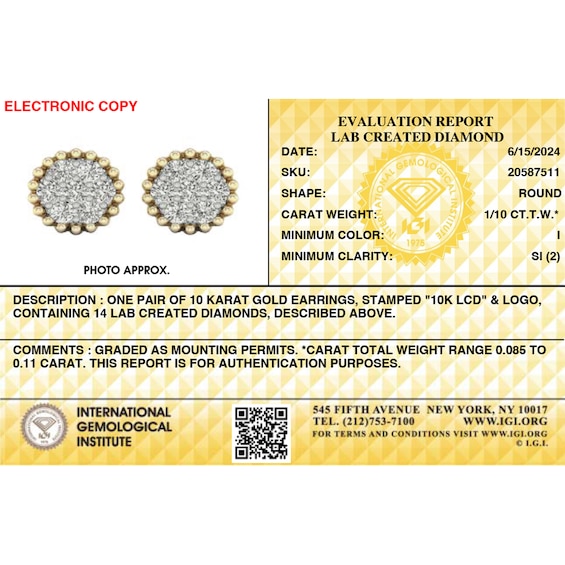 ELECTRONIC COPY

PHOTO APPROX.

EVALUATION REPORT
LAB CREATED DIAMOND

| | |
|---|---|
| DATE: | 6/15/2024 |
| SKU: | 20587511 |
| SHAPE: | ROUND |
| CARAT WEIGHT: | 1/10 CT.T.W.* |
| MINIMUM COLOR: | I |
| MINIMUM CLARITY: | SI (2) |

INTERNATIONAL GEMOLOGICAL INSTITUTE
IGI
1975

DESCRIPTION : ONE PAIR OF 10 KARAT GOLD EARRINGS, STAMPED "10K LCD" & LOGO, CONTAINING 14 LAB CREATED DIAMONDS, DESCRIBED ABOVE.

COMMENTS : GRADED AS MOUNTING PERMITS. *CARAT TOTAL WEIGHT RANGE 0.085 TO 0.11 CARAT. THIS REPORT IS FOR AUTHENTICATION PURPOSES.

INTERNATIONAL GEMOLOGICAL INSTITUTE

545 FIFTH AVENUE NEW YORK, NY 10017
TEL. (212)753-7100 WWW.IGI.ORG
FOR TERMS AND CONDITIONS VISIT WWW.IGI.ORG
© I.G.I.